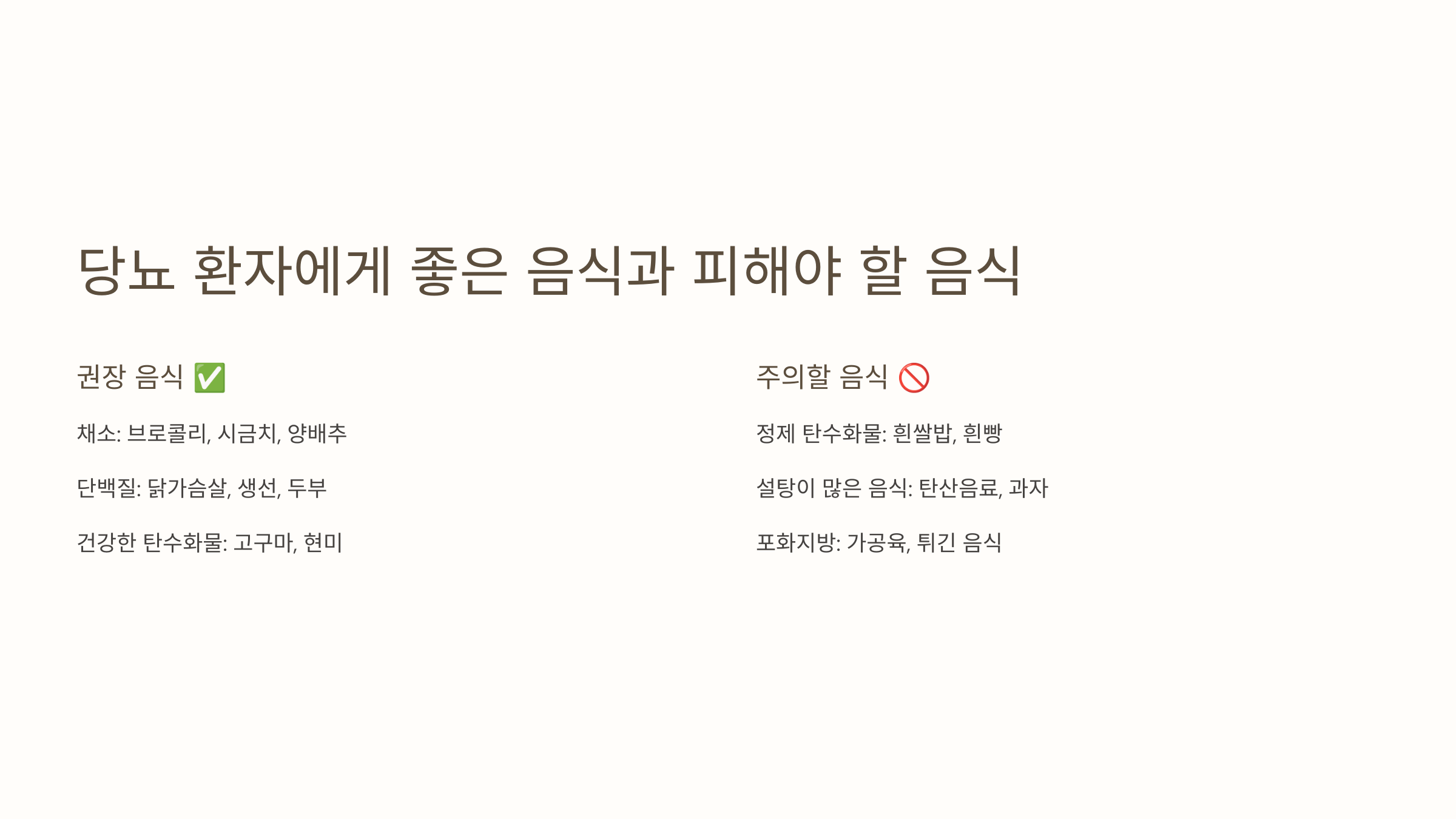 당뇨 환자에게 좋은 음식과 피해야 할 음식

권장 음식 ✅

채소: 브로콜리, 시금치, 양배추

단백질: 닭가슴살, 생선, 두부

건강한 탄수화물: 고구마, 현미

주의할 음식 🚫

정제 탄수화물: 흰쌀밥, 흰빵

설탕이 많은 음식: 탄산음료, 과자

포화지방: 가공육, 튀긴 음식